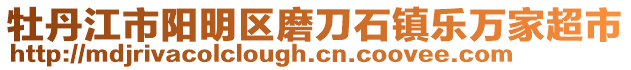 牡丹江市阳明区磨刀石镇乐万家超市
http://mdjrivacolclough.cn.coovee.com